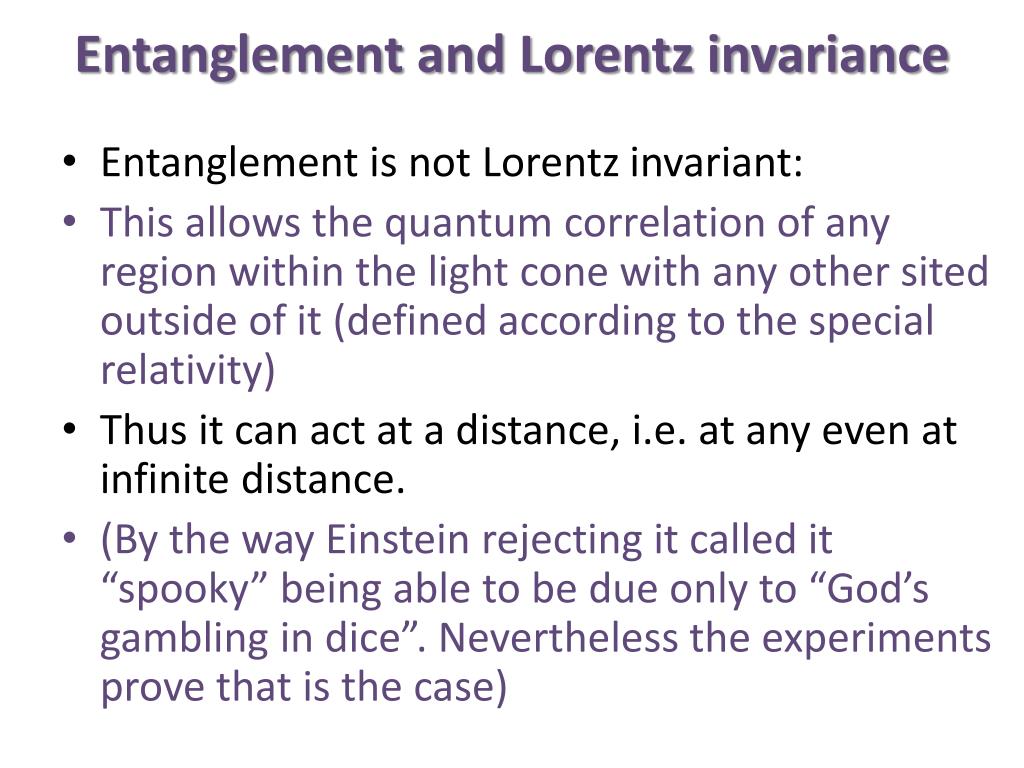 Entanglement and Lorentz invariance

• Entanglement is not Lorentz invariant:
• This allows the quantum correlation of any region within the light cone with any other sited outside of it (defined according to the special relativity)
• Thus it can act at a distance, i.e. at any even at infinite distance.
• (By the way Einstein rejecting it called it “spooky” being able to be due only to “God’s gambling in dice”. Nevertheless the experiments prove that is the case)